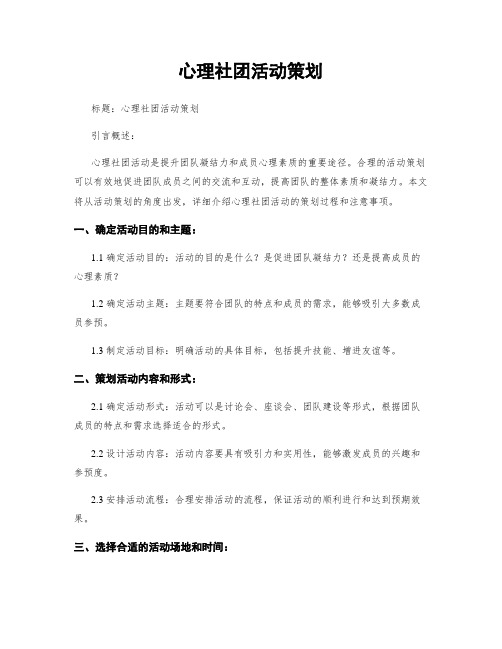 心理社团活动策划

标题：心理社团活动策划

引言概述：

心理社团活动是提升团队凝结力和成员心理素质的重要途径。合理的活动策划可以有效地促进团队成员之间的交流和互动，提高团队的整体素质和凝结力。本文将从活动策划的角度出发，详细介绍心理社团活动的策划过程和注意事项。

一、确定活动目的和主题：

1.1 确定活动目的：活动的目的是什么？是促进团队凝结力？还是提高成员的心理素质？

1.2 确定活动主题：主题要符合团队的特点和成员的需求，能够吸引大多数成员参预。

1.3 制定活动目标：明确活动的具体目标，包括提升技能、增进友谊等。

二、策划活动内容和形式：

2.1 确定活动形式：活动可以是讨论会、座谈会、团队建设等形式，根据团队成员的特点和需求选择适合的形式。

2.2 设计活动内容：活动内容要具有吸引力和实用性，能够激发成员的兴趣和参预度。

2.3 安排活动流程：合理安排活动的流程，保证活动的顺利进行和达到预期效果。

三、选择合适的活动场地和时间：